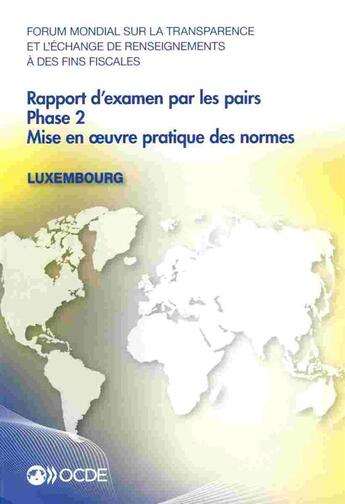 FORUM MONDIAL SUR LA TRANSPARENCE ET L'ÉCHANGE DE RENSEIGNEMENTS À DES FINS FISCALES

Rapport d'examen par les pairs
Phase 2
Mise en œuvre pratique des normes

LUXEMBOURG

OCDE